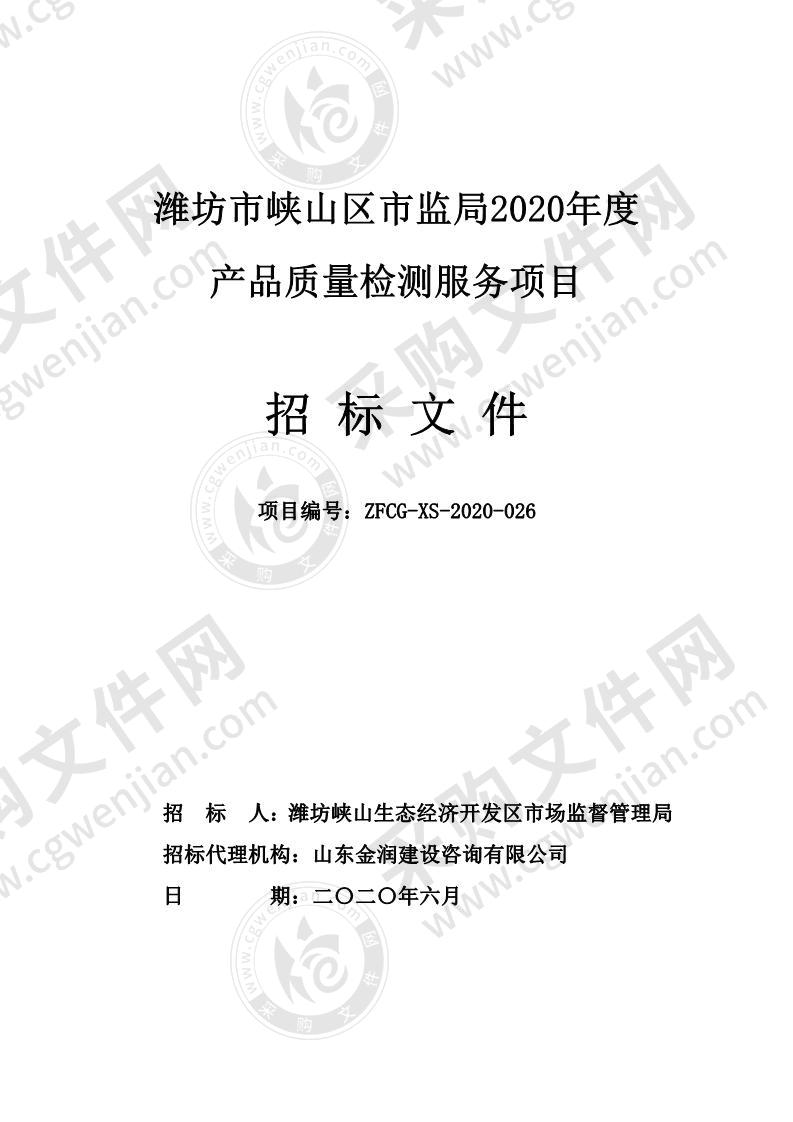 潍坊市峡山区市监局2020年度

产品质量检测服务项目

招 标 文 件

项目编号：ZFCG-XS-2020-026

招 标 人：潍坊峡山生态经济开发区市场监督管理局

招标代理机构：山东金润建设咨询有限公司

日 期：二〇二〇年六月

采购文件网 www.cgwenjian.com